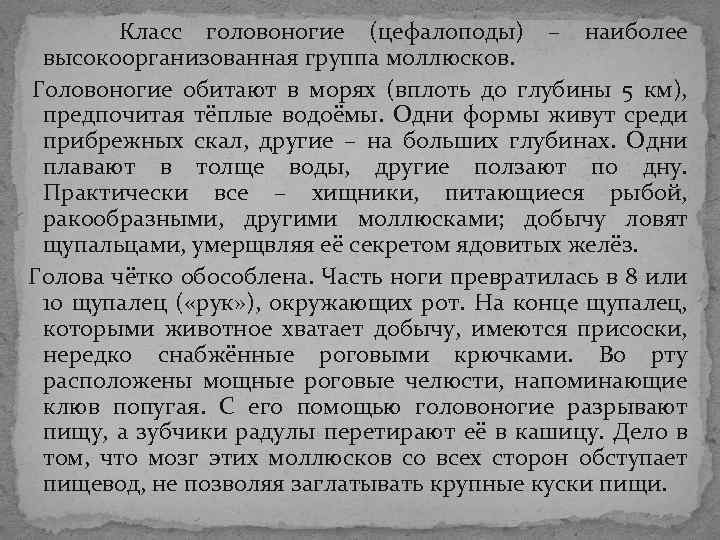 Класс головоногие (цефалоподы) – наиболее высокоорганизованная группа моллюсков.

Головоногие обитают в морях (вплоть до глубины 5 км), предпочитая тёплые водоёмы. Одни формы живут среди прибрежных скал, другие – на больших глубинах. Одни плавают в толще воды, другие ползают по дну. Практически все – хищники, питающиеся рыбой, ракообразными, другими моллюсками; добычу ловят щупальцами, умерщвляя её секретом ядовитых желёз.

Голова чётко обособлена. Часть ноги превратилась в 8 или 10 щупалец («рук»), окружающих рот. На конце щупалец, которыми животное хватает добычу, имеются присоски, нередко снабжённые роговыми крючками. Во рту расположены мощные роговые челюсти, напоминающие клюв попугая. С его помощью головоногие разрывают пищу, а зубчики радулы перетирают её в кашицу. Дело в том, что мозг этих моллюсков со всех сторон обступает пищевод, не позволяя заглатывать крупные куски пищи.